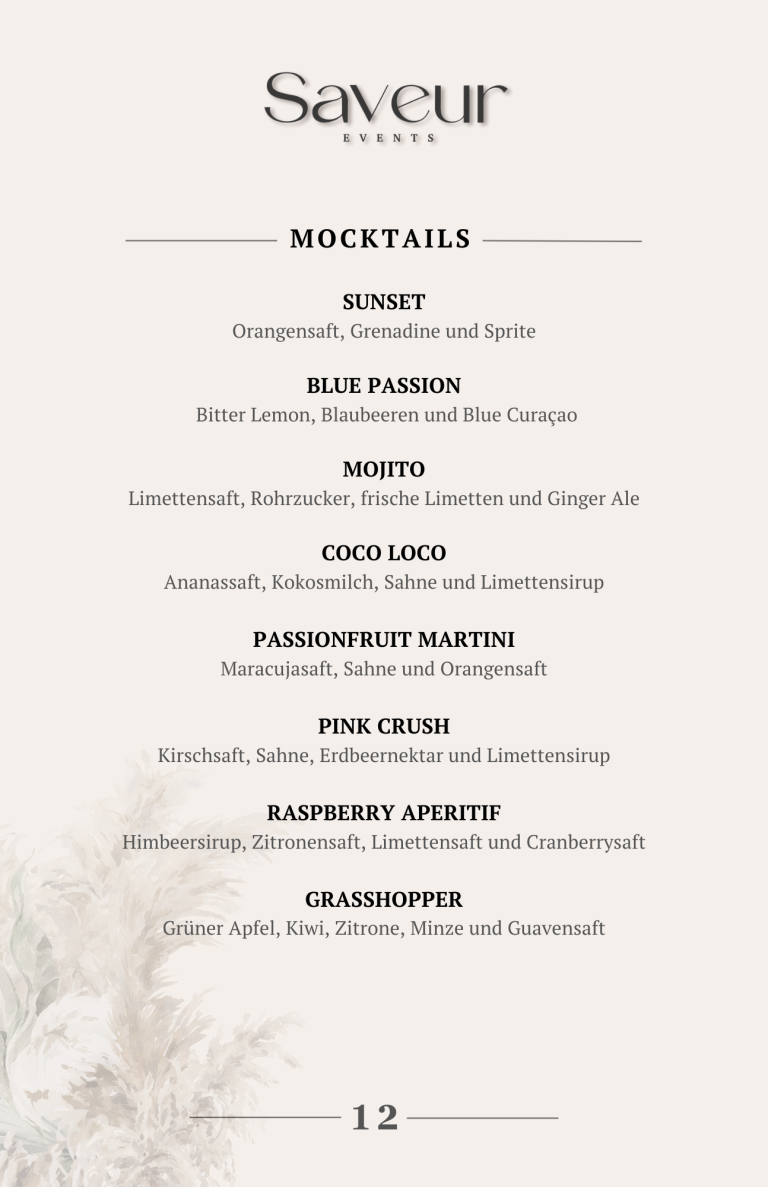 Saveur
EVENTS

MOCKTAILS

SUNSET
Orangensaft, Grenadine und Sprite

BLUE PASSION
Bitter Lemon, Blaubeeren und Blue Curaçao

MOJITO
Limettensaft, Rohrzucker, frische Limetten und Ginger Ale

COCO LOCO
Ananassaft, Kokosmilch, Sahne und Limettensirup

PASSIONFRUIT MARTINI
Maracujasaft, Sahne und Orangensaft

PINK CRUSH
Kirschsaft, Sahne, Erdbeernektar und Limettensirup

RASPBERRY APERITIF
Himbeersirup, Zitronensaft, Limettensaft und Cranberrysaft

GRASSHOPPER
Grüner Apfel, Kiwi, Zitrone, Minze und Guavensaft

12